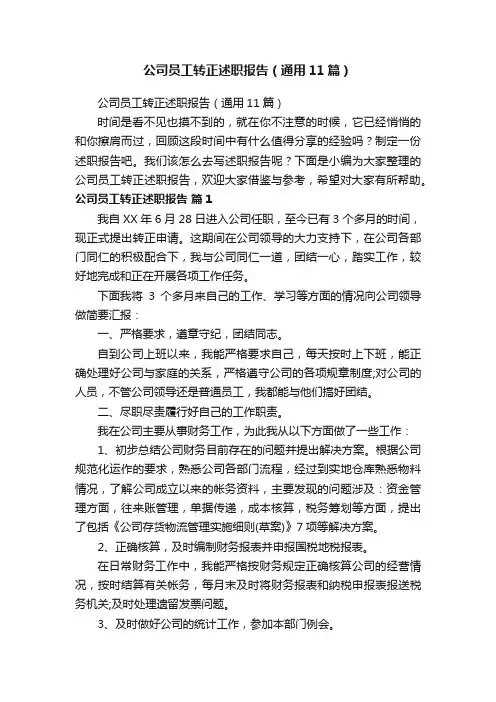 公司员工转正述职报告（通用11篇）

公司员工转正述职报告（通用11篇）

时间是看不见也摸不到的，就在你不注意的时候，它已经悄悄的和你擦肩而过，回顾这段时间中有什么值得分享的经验吗？制定一份述职报告吧。我们该怎么去写述职报告呢？下面是小编为大家整理的公司员工转正述职报告，欢迎大家借鉴与参考，希望对大家有所帮助。

公司员工转正述职报告 篇1

我自XX年6月28日进入公司任职，至今已有3个多月的时间，现正式提出转正申请。这期间在公司领导的大力支持下，在公司各部门同仁的积极配合下，我与公司同仁一道，团结一心，踏实工作，较好地完成和正在开展各项工作任务。

下面我将 3 个多月来自己的工作、学习等方面的情况向公司领导做简要汇报：

一、严格要求，遵章守纪，团结同志。

自到公司上班以来，我能严格要求自己，每天按时上下班，能正确处理好公司与家庭的关系，严格遵守公司的各项规章制度;对公司的人员，不管公司领导还是普通员工，我都能与他们搞好团结。

二、尽职尽责履行好自己的工作职责。

我在公司主要从事财务工作，为此我从以下方面做了一些工作：

1、初步总结公司财务目前存在的问题并提出解决方案。根据公司规范化运作的要求，熟悉公司各部门流程，经过到实地仓库熟悉物料情况，了解公司成立以来的帐务资料，主要发现的问题涉及：资金管理方面，往来账管理，单据传递，成本核算，税务筹划等方面，提出了包括《公司存货物流管理实施细则(草案)》7项等解决方案。

2、正确核算，及时编制财务报表并申报国税地税报表。

在日常财务工作中，我能严格按财务规定正确核算公司的经营情况，按时结算有关帐务，每月末及时将财务报表和纳税申报表报送税务机关;及时处理遗留发票问题。

3、及时做好公司的统计工作，参加本部门例会。